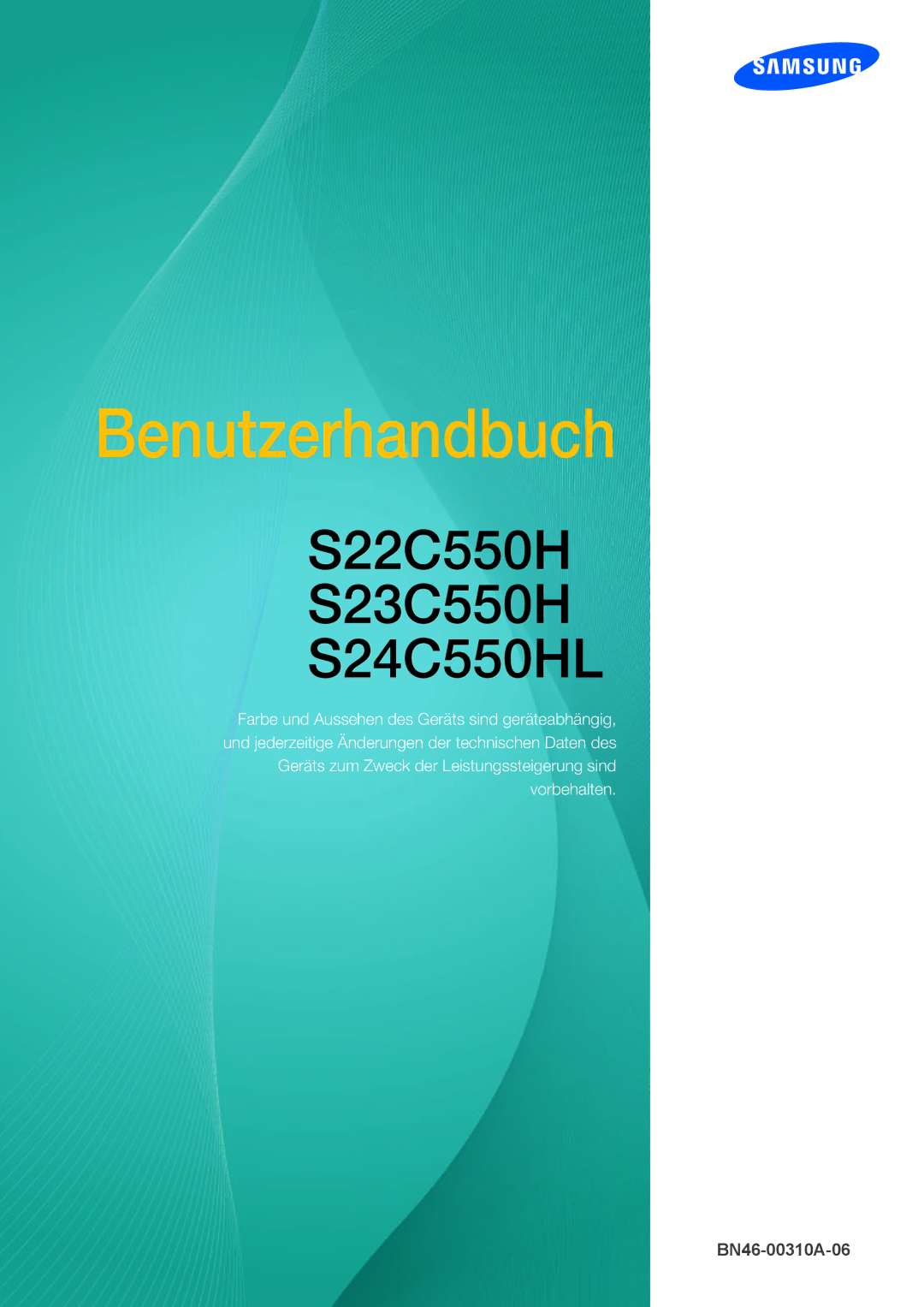 SAMSUNG

Benutzerhandbuch

S22C550H
S23C550H
S24C550HL

Farbe und Aussehen des Geräts sind geräteabhängig, und jederzeitige Änderungen der technischen Daten des Geräts zum Zweck der Leistungssteigerung sind vorbehalten.

BN46-00310A-06